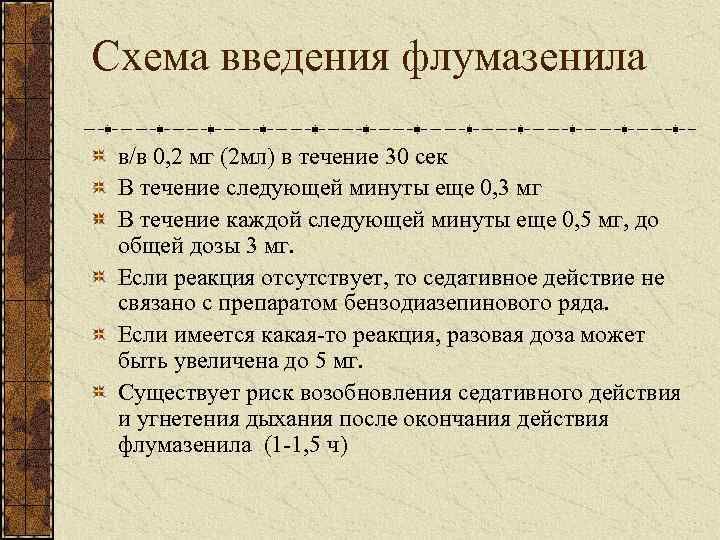 Схема введения флумазенила

в/в 0,2 мг (2мл) в течение 30 сек

В течение следующей минуты еще 0,3 мг

В течение каждой следующей минуты еще 0,5 мг, до общей дозы 3 мг.

Если реакция отсутствует, то седативное действие не связано с препаратом бензодиазепинового ряда.

Если имеется какая-то реакция, разовая доза может быть увеличена до 5 мг.

Существует риск возобновления седативного действия и угнетения дыхания после окончания действия флумазенила (1-1,5 ч)